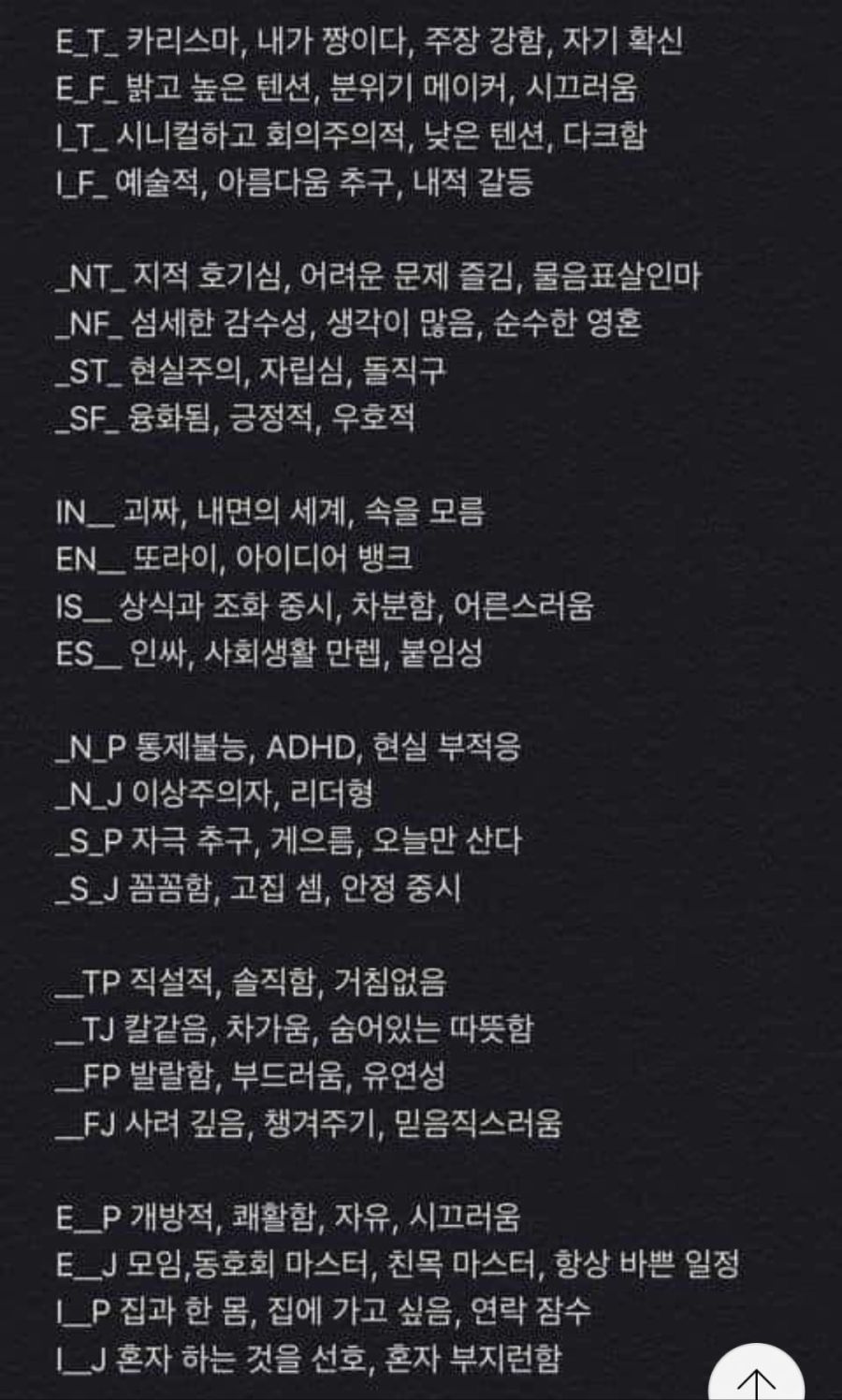 E_T_ 카리스마, 내가 짱이다, 주장 강함, 자기 확신
E_F_ 밝고 높은 텐션, 분위기 메이커, 시끄러움
I_T_ 시니컬하고 회의주의적, 낮은 텐션, 다크함
I_F_ 예술적, 아름다움 추구, 내적 갈등

_NT_ 지적 호기심, 어려운 문제 즐김, 물음표살인마
_NF_ 섬세한 감수성, 생각이 많음, 순수한 영혼
_ST_ 현실주의, 자립심, 돌직구
_SF_ 융화됨, 긍정적, 우호적

IN__ 괴짜, 내면의 세계, 속을 모름
EN__ 또라이, 아이디어 뱅크
IS__ 상식과 조화 중시, 차분함, 어른스러움
ES__ 인싸, 사회생활 만렙, 붙임성

_N_P 통제불능, ADHD, 현실 부적응
_N_J 이상주의자, 리더형
_S_P 자극 추구, 게으름, 오늘만 산다
_S_J 꼼꼼함, 고집 셈, 안정 중시

__TP 직설적, 솔직함, 거침없음
__TJ 칼같음, 차가움, 숨어있는 따뜻함
__FP 발랄함, 부드러움, 유연성
__FJ 사려 깊음, 챙겨주기, 믿음직스러움

E__P 개방적, 쾌활함, 자유, 시끄러움
E__J 모임,동호회 마스터, 친목 마스터, 항상 바쁜 일정
I__P 집과 한 몸, 집에 가고 싶음, 연락 잠수
I__J 혼자 하는 것을 선호, 혼자 부지런함